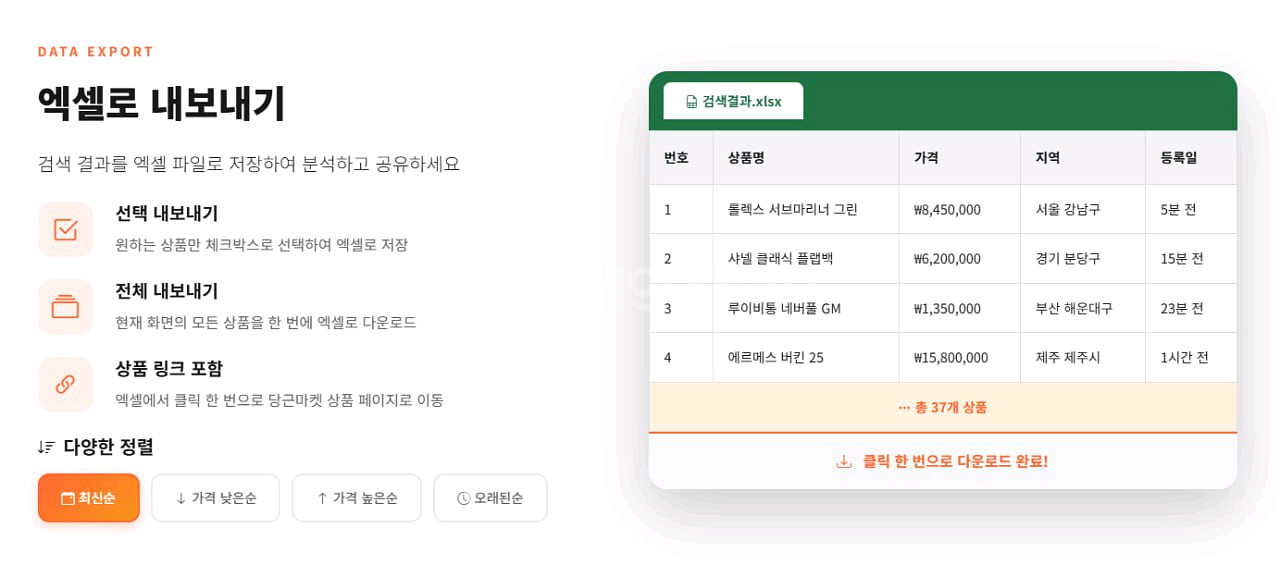 DATA EXPORT

엑셀로 내보내기

검색 결과를 엑셀 파일로 저장하여 분석하고 공유하세요

선택 내보내기
원하는 상품만 체크박스로 선택하여 엑셀로 저장

전체 내보내기
현재 화면의 모든 상품을 한 번에 엑셀로 다운로드

상품 링크 포함
엑셀에서 클릭 한 번으로 당근마켓 상품 페이지로 이동

다양한 정렬

최신순 ↓ 가격 낮은순 ↑ 가격 높은순 오래된순

검색결과.xlsx

| 번호 | 상품명 | 가격 | 지역 | 등록일 |
|---|---|---|---|---|
| 1 | 롤렉스 서브마리너 그린 | ₩8,450,000 | 서울 강남구 | 5분 전 |
| 2 | 샤넬 클래식 플랩백 | ₩6,200,000 | 경기 분당구 | 15분 전 |
| 3 | 루이비통 네버풀 GM | ₩1,350,000 | 부산 해운대구 | 23분 전 |
| 4 | 에르메스 버킨 25 | ₩15,800,000 | 제주 제주시 | 1시간 전 |

··· 총 37개 상품

클릭 한 번으로 다운로드 완료!